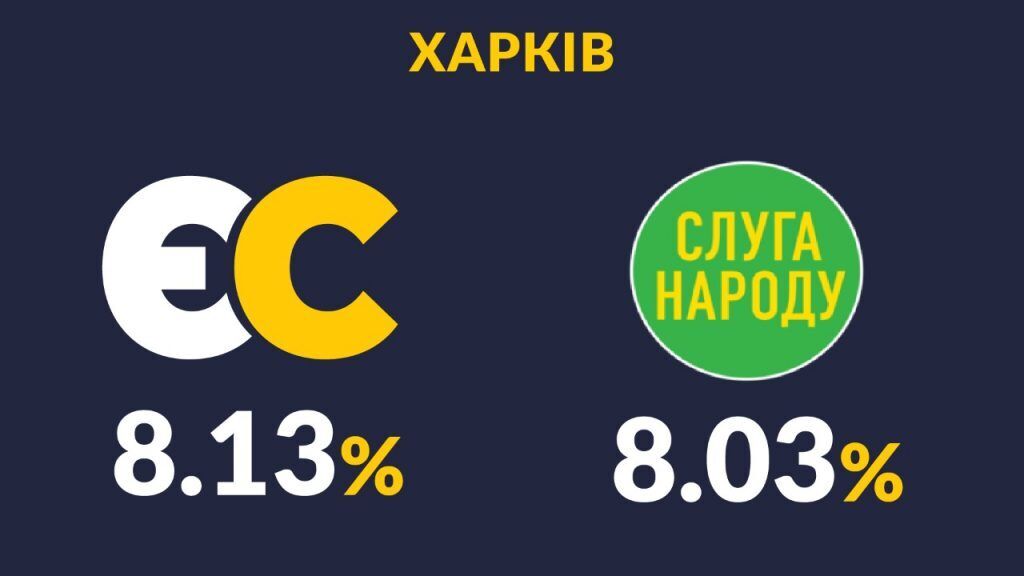 ХАРКІВ

ЄС

8.13%

СЛУГА НАРОДУ

8.03%